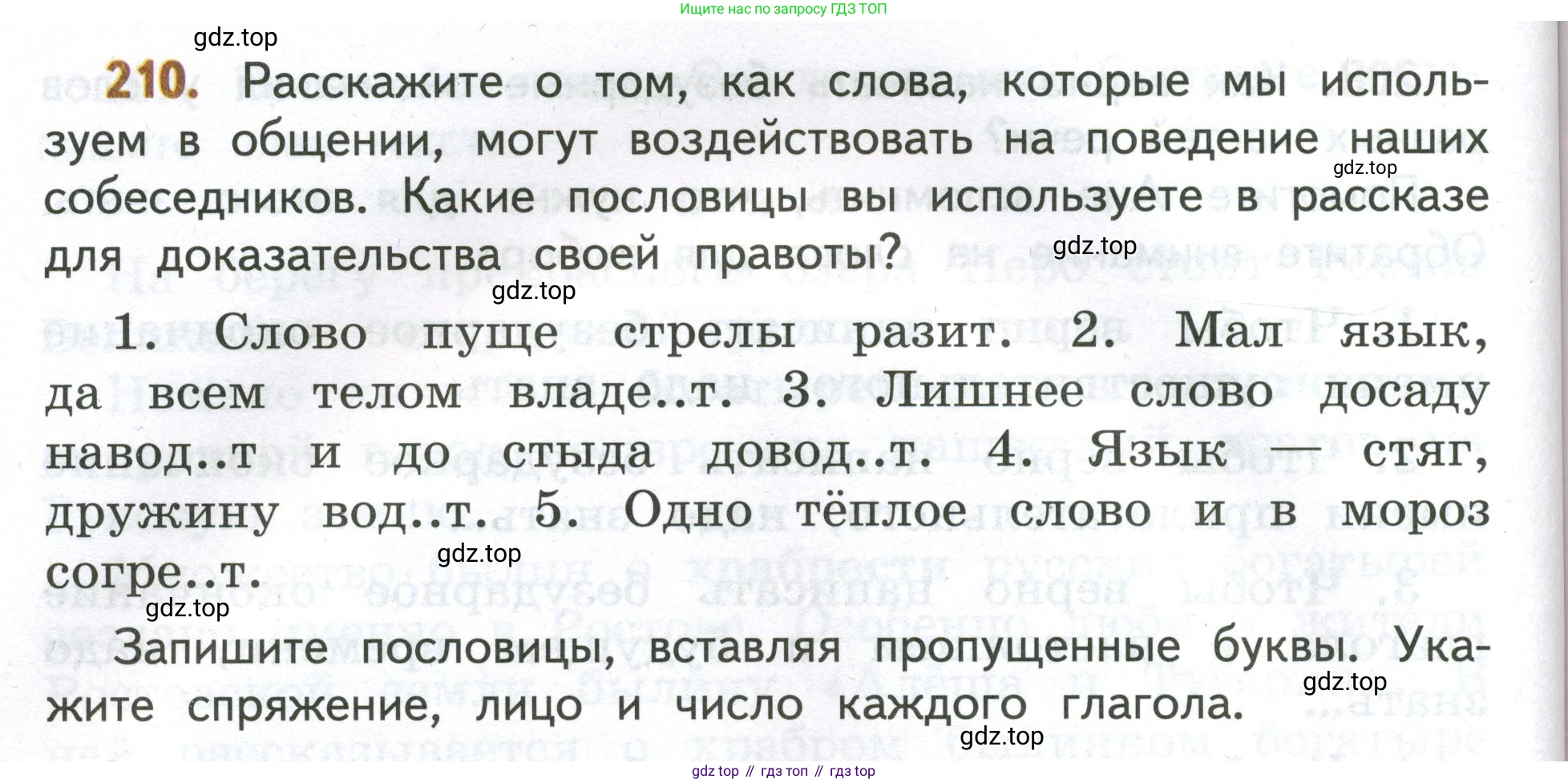 Ищите нас по запросу ГДЗ ТОП

210. Расскажите о том, как слова, которые мы используем в общении, могут воздействовать на поведение наших собеседников. Какие пословицы вы используете в рассказе для доказательства своей правоты?

1. Слово пуще стрелы разит. 2. Мал язык, да всем телом владе..т. 3. Лишнее слово досаду навод..т и до стыда довод..т. 4. Язык — стяг, дружину вод..т. 5. Одно тёплое слово и в мороз согре..т.

Запишите пословицы, вставляя пропущенные буквы. Укажите спряжение, лицо и число каждого глагола.

gdz top // гдз топ // гдз top

gdz.top